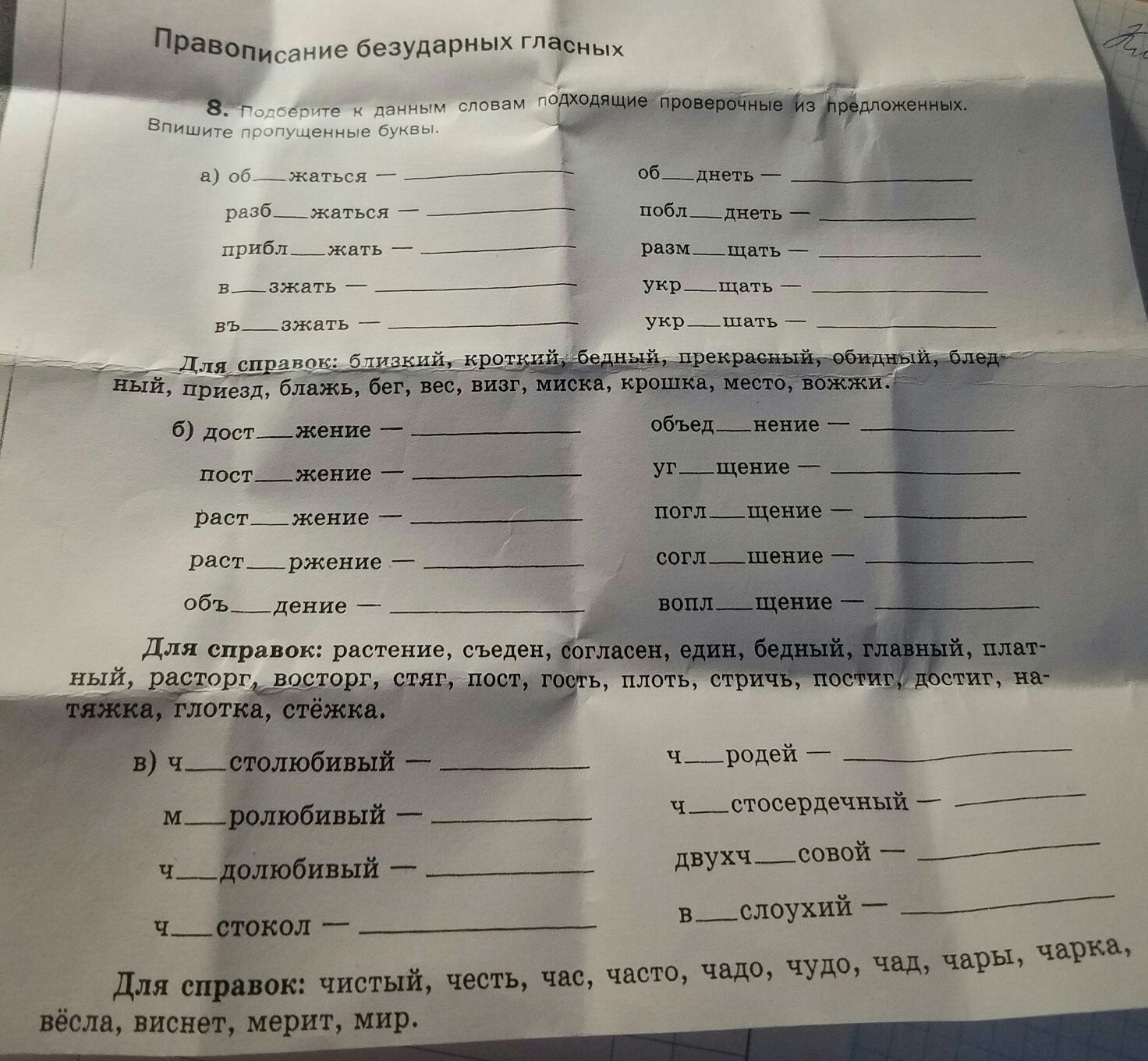 Правописание безударных гласных

8. Подберите к данным словам подходящие проверочные из предложенных. Впишите пропущенные буквы.

а) об____жаться — ____

разб____жаться — ____

прибл____жать — ____

в____зжать — ____

въ____зжать — ____

об____днеть — ____

побл____днеть — ____

разм____щать — ____

укр____щать — ____

укр____шать — ____

Для справок: близкий, кроткий, бедный, прекрасный, обидный, бледный, приезд, блажь, бег, вес, визг, миска, крошка, место, вожжи.

б) дост____жение — ____

пост____жение — ____

раст____жение — ____

раст____ржение — ____

объ____дение — ____

объед____нение — ____

уг____щение — ____

погл____щение — ____

согл____шение — ____

вопл____щение — ____

Для справок: растение, съеден, согласен, един, бедный, главный, платный, расторг, восторг, стяг, пост, гость, плоть, стричь, постиг, достиг, натяжка, глотка, стёжка.

в) ч____столюбивый — ____

м____ролюбивый — ____

ч____долюбивый — ____

ч____стокол — ____

ч____родей — ____

ч____стосердечный — ____

двухч____совой — ____

в____слоухий — ____

Для справок: чистый, честь, час, часто, чадо, чудо, чад, чары, чарка, вёсла, виснет, мерит, мир.